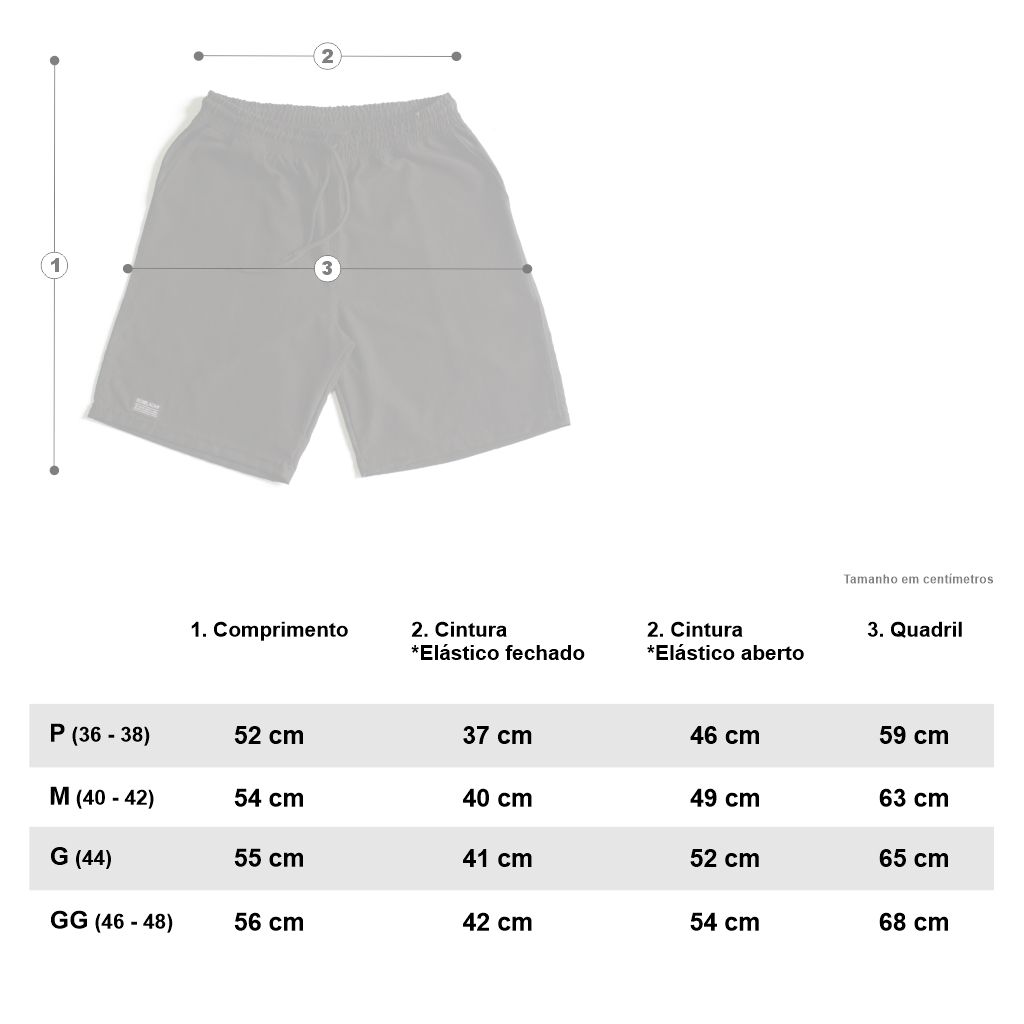 2

1

3

Tamanho em centímetros

| | 1. Comprimento | 2. Cintura *Elástico fechado | 2. Cintura *Elástico aberto | 3. Quadril |
|---|---|---|---|---|
| P (36 - 38) | 52 cm | 37 cm | 46 cm | 59 cm |
| M (40 - 42) | 54 cm | 40 cm | 49 cm | 63 cm |
| G (44) | 55 cm | 41 cm | 52 cm | 65 cm |
| GG (46 - 48) | 56 cm | 42 cm | 54 cm | 68 cm |